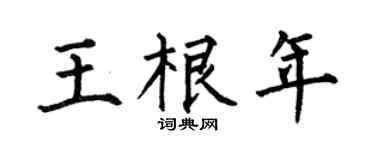 王根年

词典网